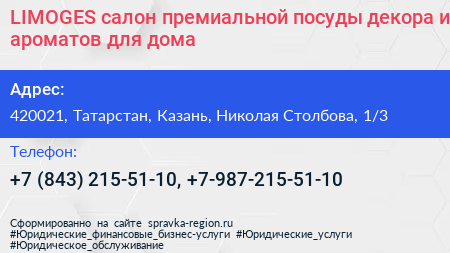 LIMOGES салон премиальной посуды декора и ароматов для дома

Адрес:
420021, Татарстан, Казань, Николая Столбова, 1/3

Телефон:
+7 (843) 215-51-10, +7-987-215-51-10

Сформированно на сайте spravka-region.ru
#Юридические_финансовые_бизнес-услуги #Юридические_услуги
#Юридическое_обслуживание